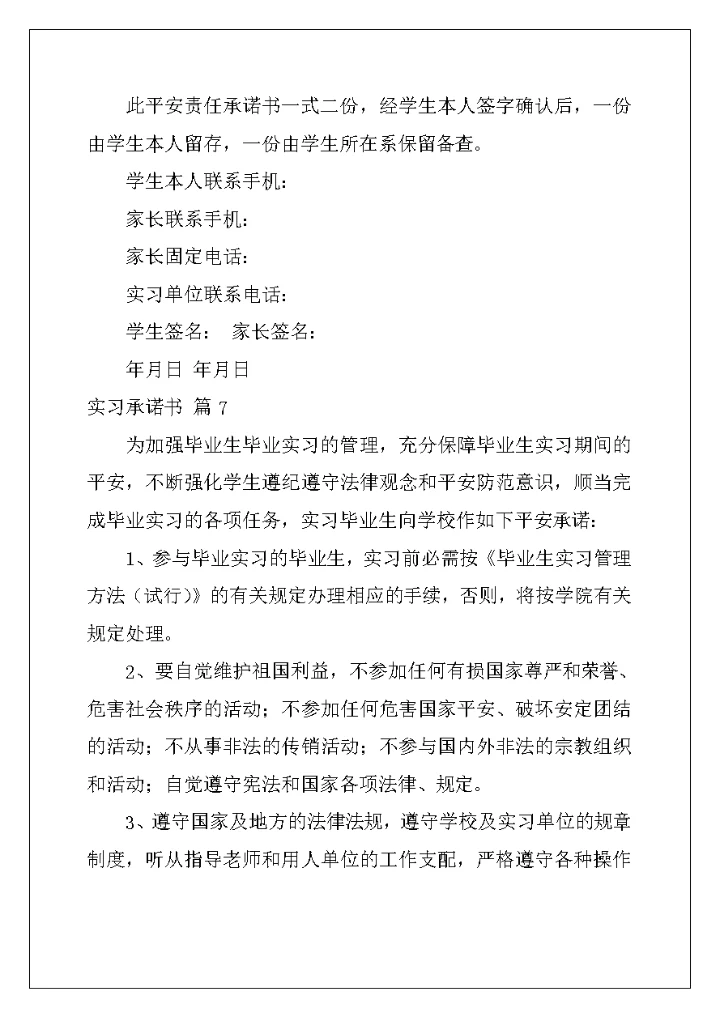 此平安责任承诺书一式二份，经学生本人签字确认后，一份由学生本人留存，一份由学生所在系保留备查。

学生本人联系手机：

家长联系手机：

家长固定电话：

实习单位联系电话：

学生签名： 家长签名：

年月日 年月日

实习承诺书 篇 7

为加强毕业生毕业实习的管理，充分保障毕业生实习期间的平安，不断强化学生遵纪遵守法律观念和平安防范意识，顺当完成毕业实习的各项任务，实习毕业生向学校作如下平安承诺：

1、参与毕业实习的毕业生，实习前必需按《毕业生实习管理方法（试行）》的有关规定办理相应的手续，否则，将按学院有关规定处理。

2、要自觉维护祖国利益，不参加任何有损国家尊严和荣誉、危害社会秩序的活动；不参加任何危害国家平安、破坏安定团结的活动；不从事非法的传销活动；不参与国内外非法的宗教组织和活动；自觉遵守宪法和国家各项法律、规定。

3、遵守国家及地方的法律法规，遵守学校及实习单位的规章制度，听从指导老师和用人单位的工作支配，严格遵守各种操作